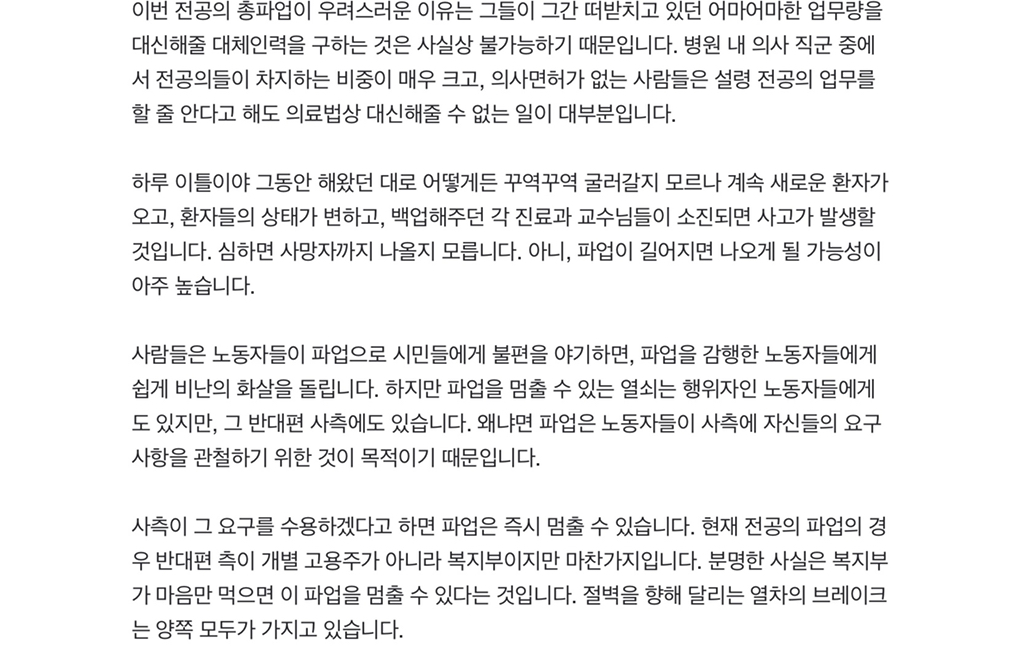 이번 전공의 총파업이 우려스러운 이유는 그들이 그간 떠받치고 있던 어마어마한 업무량을 대신해줄 대체인력을 구하는 것은 사실상 불가능하기 때문입니다. 병원 내 의사 직군 중에서 전공의들이 차지하는 비중이 매우 크고, 의사면허가 없는 사람들은 설령 전공의 업무를 할 줄 안다고 해도 의료법상 대신해줄 수 없는 일이 대부분입니다.

하루 이틀이야 그동안 해왔던 대로 어떻게든 꾸역꾸역 굴러갈지 모르나 계속 새로운 환자가 오고, 환자들의 상태가 변하고, 백업해주던 각 진료과 교수님들이 소진되면 사고가 발생할 것입니다. 심하면 사망자까지 나올지 모릅니다. 아니, 파업이 길어지면 나오게 될 가능성이 아주 높습니다.

사람들은 노동자들이 파업으로 시민들에게 불편을 야기하면, 파업을 감행한 노동자들에게 쉽게 비난의 화살을 돌립니다. 하지만 파업을 멈출 수 있는 열쇠는 행위자인 노동자들에게도 있지만, 그 반대편 사측에도 있습니다. 왜냐면 파업은 노동자들이 사측에 자신들의 요구사항을 관철하기 위한 것이 목적이기 때문입니다.

사측이 그 요구를 수용하겠다고 하면 파업은 즉시 멈출 수 있습니다. 현재 전공의 파업의 경우 반대편 측이 개별 고용주가 아니라 복지부이지만 마찬가지입니다. 분명한 사실은 복지부가 마음만 먹으면 이 파업을 멈출 수 있다는 것입니다. 절벽을 향해 달리는 열차의 브레이크는 양쪽 모두가 가지고 있습니다.